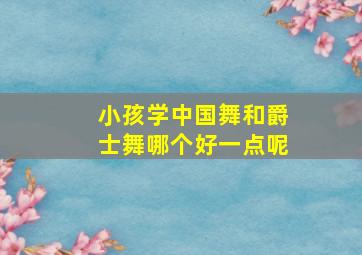 小孩学中国舞和爵士舞哪个好一点呢